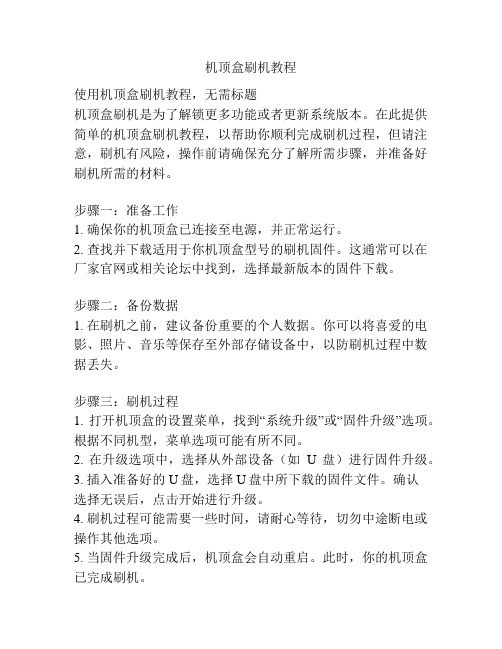 机顶盒刷机教程

使用机顶盒刷机教程，无需标题
机顶盒刷机是为了解锁更多功能或者更新系统版本。在此提供简单的机顶盒刷机教程，以帮助你顺利完成刷机过程，但请注意，刷机有风险，操作前请确保充分了解所需步骤，并准备好刷机所需的材料。

步骤一：准备工作
1. 确保你的机顶盒已连接至电源，并正常运行。
2. 查找并下载适用于你机顶盒型号的刷机固件。这通常可以在厂家官网或相关论坛中找到，选择最新版本的固件下载。

步骤二：备份数据
1. 在刷机之前，建议备份重要的个人数据。你可以将喜爱的电影、照片、音乐等保存至外部存储设备中，以防刷机过程中数据丢失。

步骤三：刷机过程
1. 打开机顶盒的设置菜单，找到“系统升级”或“固件升级”选项。根据不同机型，菜单选项可能有所不同。
2. 在升级选项中，选择从外部设备（如 U 盘）进行固件升级。
3. 插入准备好的 U 盘，选择 U 盘中所下载的固件文件。确认选择无误后，点击开始进行升级。
4. 刷机过程可能需要一些时间，请耐心等待，切勿中途断电或操作其他选项。
5. 当固件升级完成后，机顶盒会自动重启。此时，你的机顶盒已完成刷机。